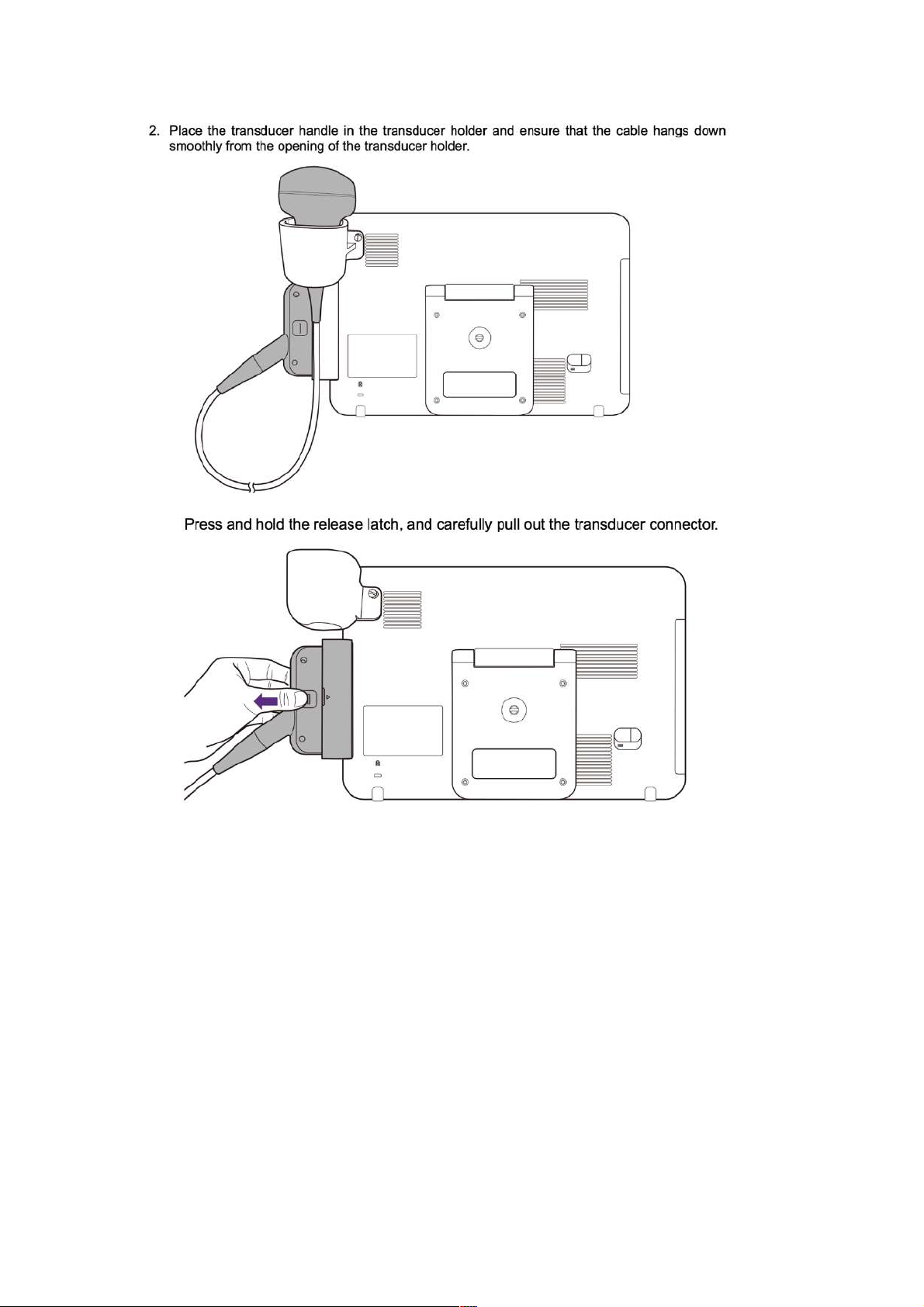 2. Place the transducer handle in the transducer holder and ensure that the cable hangs down smoothly from the opening of the transducer holder.

Press and hold the release latch, and carefully pull out the transducer connector.